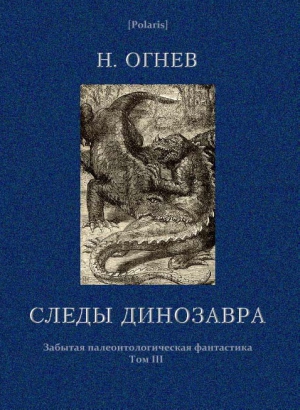 [Polaris]

Н. ОГНЕВ

СЛЕДЫ ДИНОЗАВРА

Забытая палеонтологическая фантастика
Том III